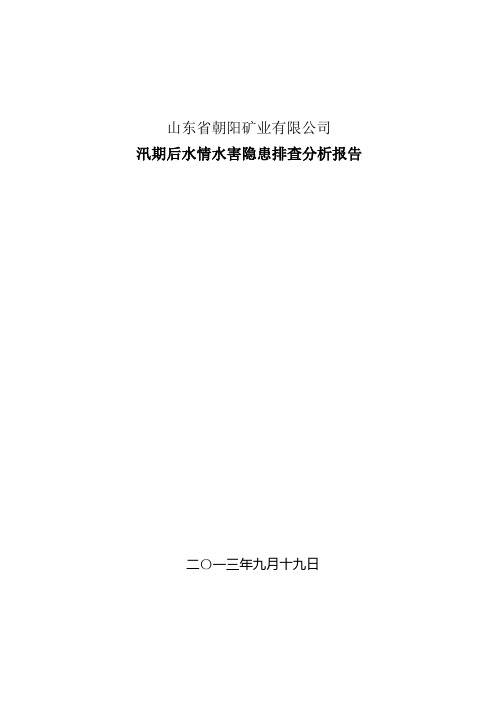 山东省朝阳矿业有限公司

汛期后水情水害隐患排查分析报告

二○一三年九月十九日